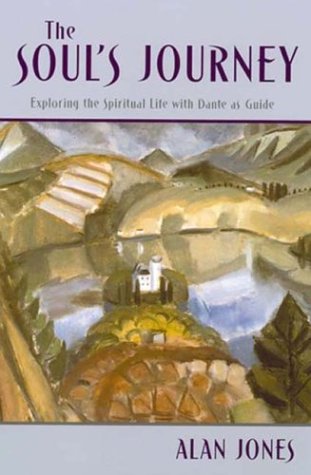 The
SOUL'S JOURNEY

Exploring the Spiritual Life with Dante as Guide

ALAN JONES